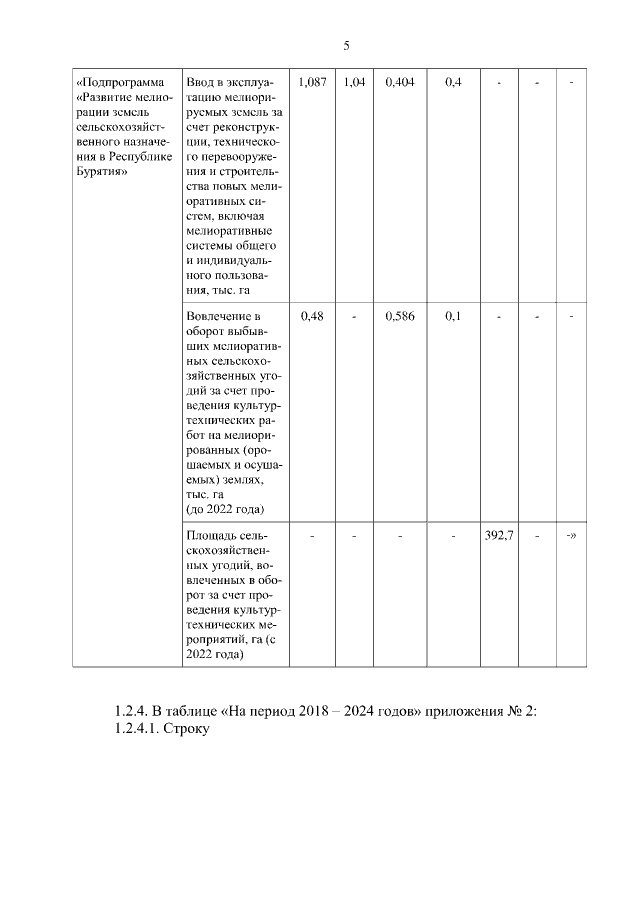 5

| «Подпрограмма «Развитие мелиорации земель сельскохозяйственного назначения в Республике Бурятия» | Ввод в эксплуатацию мелиорируемых земель за счет реконструкции, технического перевооружения и строительства новых мелиоративных систем, включая мелиоративные системы общего и индивидуального пользования, тыс. га | 1,087 | 1,04 | 0,404 | 0,4 | - | - | - |
|---|---|---|---|---|---|---|---|---|
| | Вовлечение в оборот выбывших мелиоративных сельскохозяйственных угодий за счет проведения культуртехнических работ на мелиорированных (орошаемых и осушаемых) землях, тыс. га (до 2022 года) | 0,48 | - | 0,586 | 0,1 | - | - | - |
| | Площадь сельскохозяйственных угодий, вовлеченных в оборот за счет проведения культуртехнических мероприятий, га (с 2022 года) | - | - | - | - | 392,7 | - | -» |

1.2.4. В таблице «На период 2018 – 2024 годов» приложения № 2:
1.2.4.1. Строку